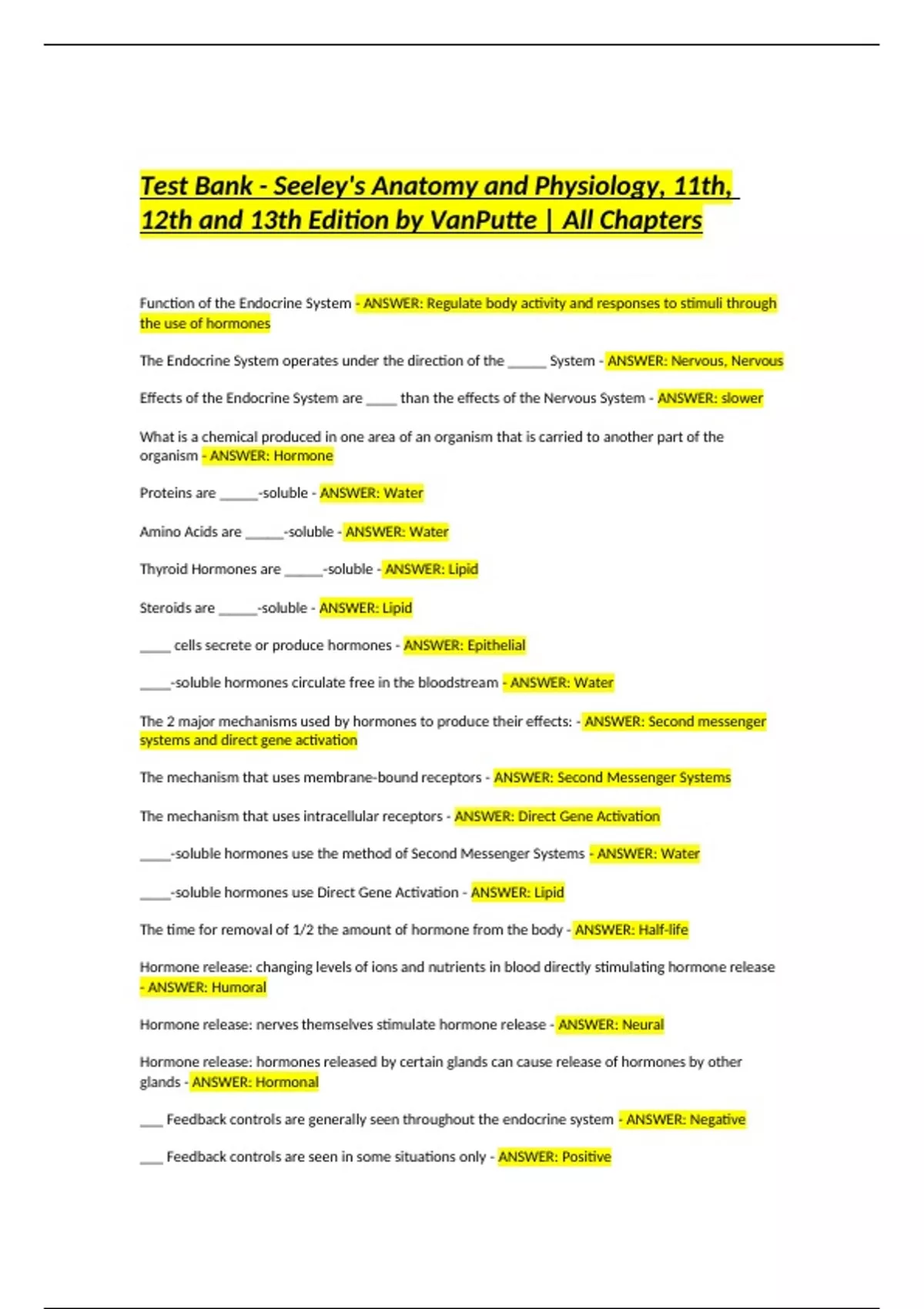 Test Bank - Seeley's Anatomy and Physiology, 11th, 12th and 13th Edition by VanPutte | All Chapters

Function of the Endocrine System - ANSWER: Regulate body activity and responses to stimuli through the use of hormones

The Endocrine System operates under the direction of the ____ System - ANSWER: Nervous, Nervous

Effects of the Endocrine System are ____ than the effects of the Nervous System - ANSWER: slower

What is a chemical produced in one area of an organism that is carried to another part of the organism - ANSWER: Hormone

Proteins are ____-soluble - ANSWER: Water

Amino Acids are ____-soluble - ANSWER: Water

Thyroid Hormones are ____-soluble - ANSWER: Lipid

Steroids are ____-soluble - ANSWER: Lipid

____ cells secrete or produce hormones - ANSWER: Epithelial

____-soluble hormones circulate free in the bloodstream - ANSWER: Water

The 2 major mechanisms used by hormones to produce their effects: - ANSWER: Second messenger systems and direct gene activation

The mechanism that uses membrane-bound receptors - ANSWER: Second Messenger Systems

The mechanism that uses intracellular receptors - ANSWER: Direct Gene Activation

____-soluble hormones use the method of Second Messenger Systems - ANSWER: Water

____-soluble hormones use Direct Gene Activation - ANSWER: Lipid

The time for removal of 1/2 the amount of hormone from the body - ANSWER: Half-life

Hormone release: changing levels of ions and nutrients in blood directly stimulating hormone release - ANSWER: Humoral

Hormone release: nerves themselves stimulate hormone release - ANSWER: Neural

Hormone release: hormones released by certain glands can cause release of hormones by other glands - ANSWER: Hormonal

____ Feedback controls are generally seen throughout the endocrine system - ANSWER: Negative

____ Feedback controls are seen in some situations only - ANSWER: Positive